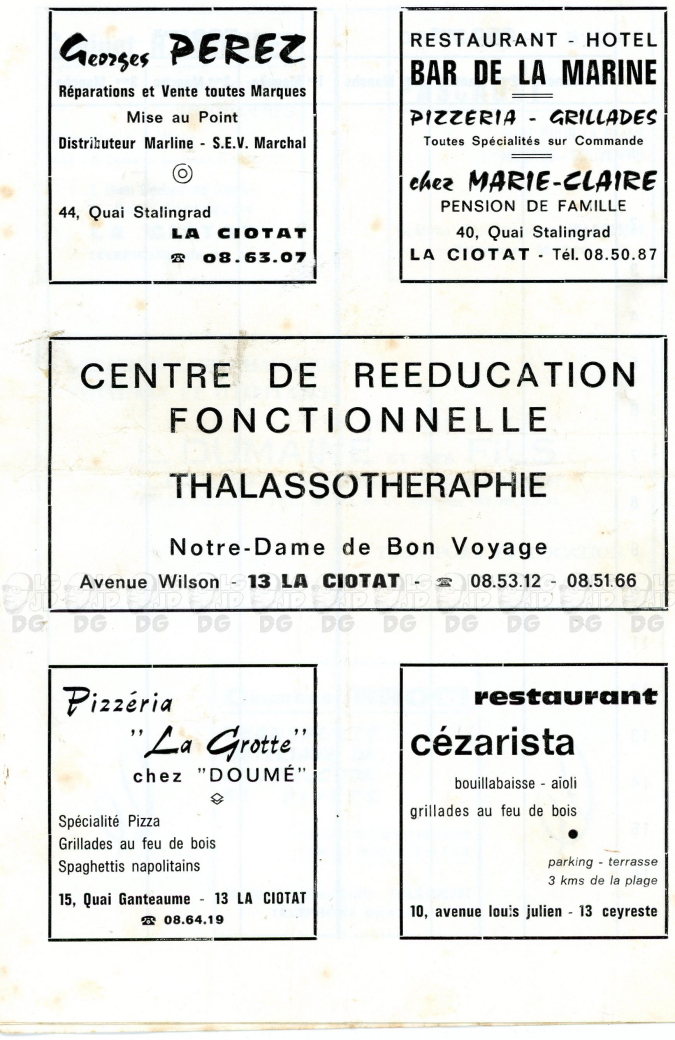 Georges PEREZ
Réparations et Vente toutes Marques
Mise au Point
Distributeur Marline - S.E.V. Marchal

44, Quai Stalingrad
LA CIOTAT
☎ 08.63.07

RESTAURANT - HOTEL
BAR DE LA MARINE
PIZZERIA - GRILLADES
Toutes Spécialités sur Commande
chez MARIE-CLAIRE
PENSION DE FAMILLE
40, Quai Stalingrad
LA CIOTAT - Tél. 08.50.87

CENTRE DE REEDUCATION FONCTIONNELLE
THALASSOTHERAPHIE
Notre-Dame de Bon Voyage
Avenue Wilson - 13 LA CIOTAT - ☎ 08.53.12 - 08.51.66

DG DG DG DG DG DG DG DG DG DG DG

Pizzéria
"La Grotte"
chez "DOUMÉ"
Spécialité Pizza
Grillades au feu de bois
Spaghettis napolitains
15, Quai Ganteaume - 13 LA CIOTAT
☎ 08.64.19

restaurant
cézarista
bouillabaisse - aïoli
grillades au feu de bois
parking - terrasse
3 kms de la plage
10, avenue louis julien - 13 ceyreste